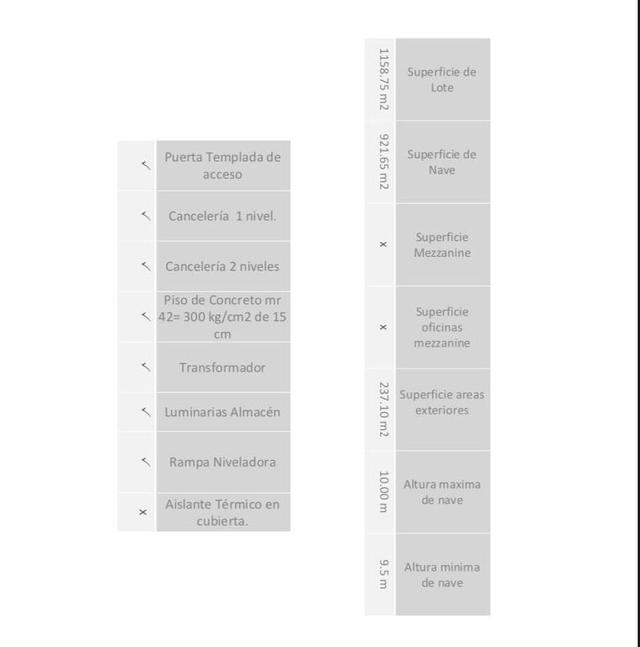 | | |
|---|---|
| ✓ | Puerta Templada de acceso |
| ✓ | Cancelería 1 nivel. |
| ✓ | Cancelería 2 niveles |
| ✓ | Piso de Concreto mr 42= 300 kg/cm2 de 15 cm |
| ✓ | Transformador |
| ✓ | Luminarias Almacén |
| ✓ | Rampa Niveladora |
| x | Aislante Térmico en cubierta. |

| | |
|---|---|
| 1158.75 m2 | Superficie de Lote |
| 921.65 m2 | Superficie de Nave |
| x | Superficie Mezzanine |
| x | Superficie oficinas mezzanine |
| 237.10 m2 | Superficie areas exteriores |
| 10.00 m | Altura maxima de nave |
| 9.5 m | Altura minima de nave |